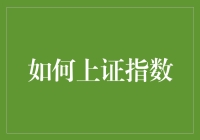 如何上证指数